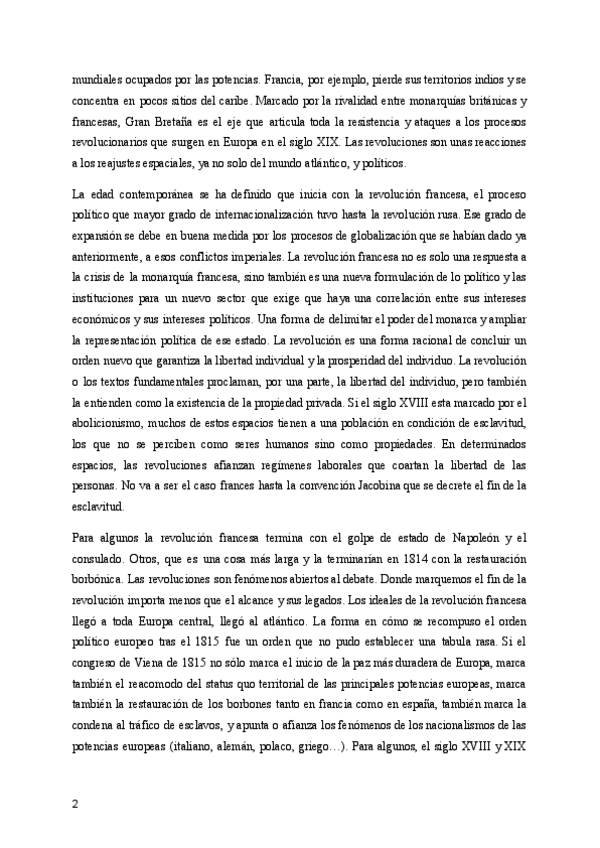 mundiales ocupados por las potencias. Francia, por ejemplo, pierde sus territorios indios y se concentra en pocos sitios del caribe. Marcado por la rivalidad entre monarquías británicas y francesas, Gran Bretaña es el eje que articula toda la resistencia y ataques a los procesos revolucionarios que surgen en Europa en el siglo XIX. Las revoluciones son unas reacciones a los reajustes espaciales, ya no solo del mundo atlántico, y políticos.

La edad contemporánea se ha definido que inicia con la revolución francesa, el proceso político que mayor grado de internacionalización tuvo hasta la revolución rusa. Ese grado de expansión se debe en buena medida por los procesos de globalización que se habían dado ya anteriormente, a esos conflictos imperiales. La revolución francesa no es solo una respuesta a la crisis de la monarquía francesa, sino también es una nueva formulación de lo político y las instituciones para un nuevo sector que exige que haya una correlación entre sus intereses económicos y sus intereses políticos. Una forma de delimitar el poder del monarca y ampliar la representación política de ese estado. La revolución es una forma racional de concluir un orden nuevo que garantiza la libertad individual y la prosperidad del individuo. La revolución o los textos fundamentales proclaman, por una parte, la libertad del individuo, pero también la entienden como la existencia de la propiedad privada. Si el siglo XVIII esta marcado por el abolicionismo, muchos de estos espacios tienen a una población en condición de esclavitud, los que no se perciben como seres humanos sino como propiedades. En determinados espacios, las revoluciones afianzan regímenes laborales que coartan la libertad de las personas. No va a ser el caso frances hasta la convención Jacobina que se decrete el fin de la esclavitud.

Para algunos la revolución francesa termina con el golpe de estado de Napoleón y el consulado. Otros, que es una cosa más larga y la terminarían en 1814 con la restauración borbónica. Las revoluciones son fenómenos abiertos al debate. Donde marquemos el fin de la revolución importa menos que el alcance y sus legados. Los ideales de la revolución francesa llegó a toda Europa central, llegó al atlántico. La forma en cómo se recompuso el orden político europeo tras el 1815 fue un orden que no pudo establecer una tabula rasa. Si el congreso de Viena de 1815 no sólo marca el inicio de la paz más duradera de Europa, marca también el reacomodo del status quo territorial de las principales potencias europeas, marca también la restauración de los borbones tanto en francia como en españa, también marca la condena al tráfico de esclavos, y apunta o afianza los fenómenos de los nacionalismos de las potencias europeas (italiano, alemán, polaco, griego…). Para algunos, el siglo XVIII y XIX

2